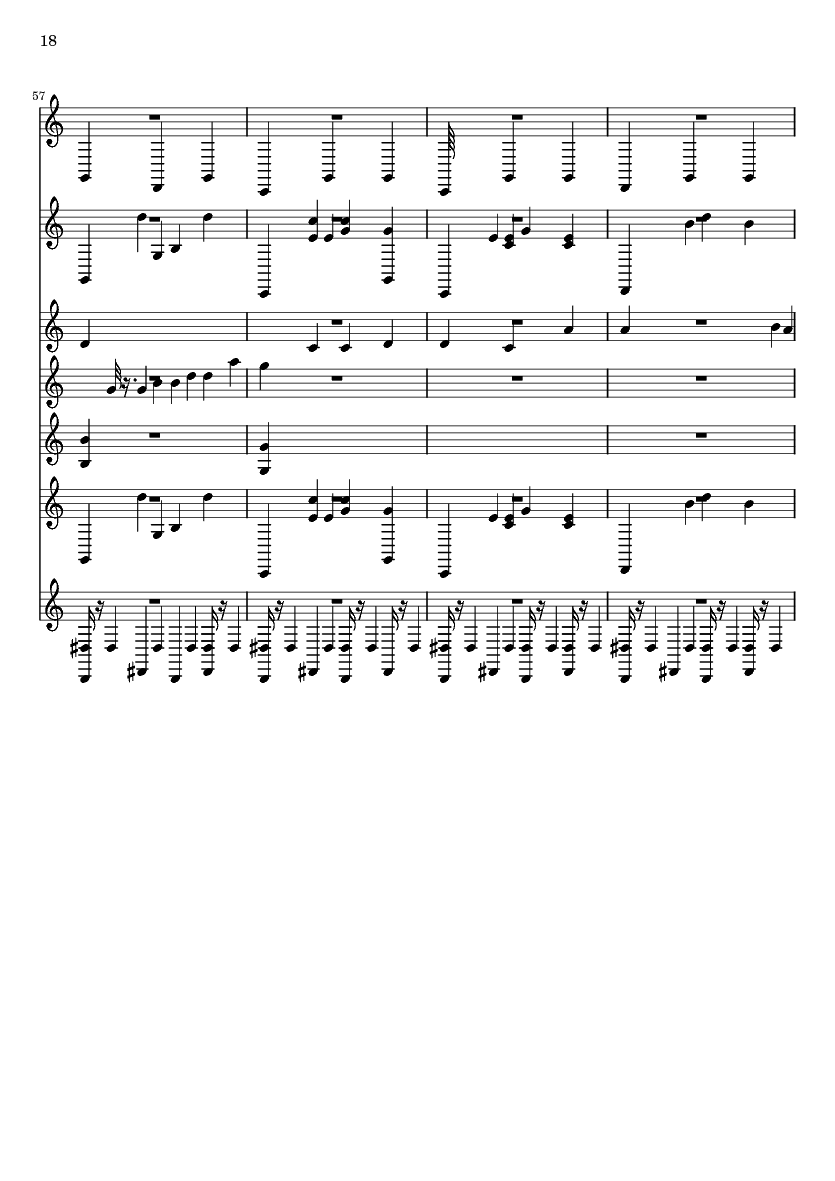 18

57